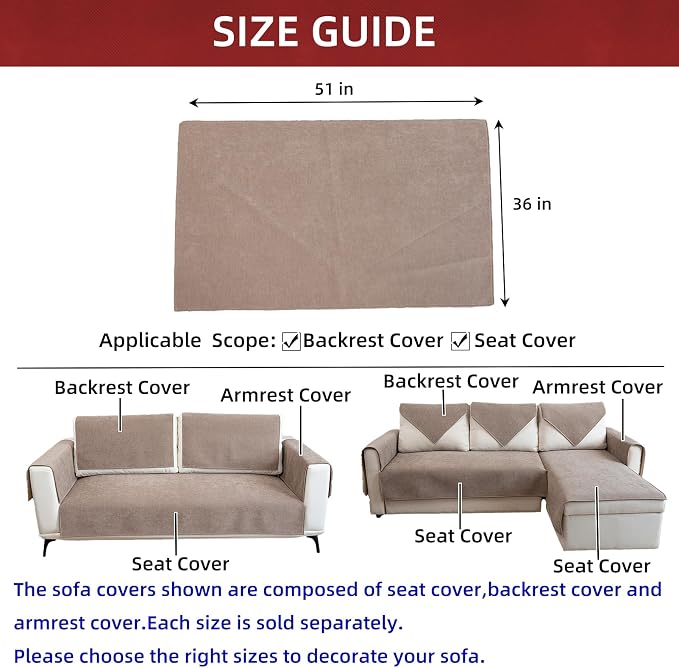 SIZE GUIDE

51 in

36 in

Applicable Scope: ☑Backrest Cover ☑Seat Cover

Backrest Cover

Armrest Cover

Seat Cover

Backrest Cover

Armrest Cover

Seat Cover

Seat Cover

The sofa covers shown are composed of seat cover,backrest cover and armrest cover.Each size is sold separately.

Please choose the right sizes to decorate your sofa.